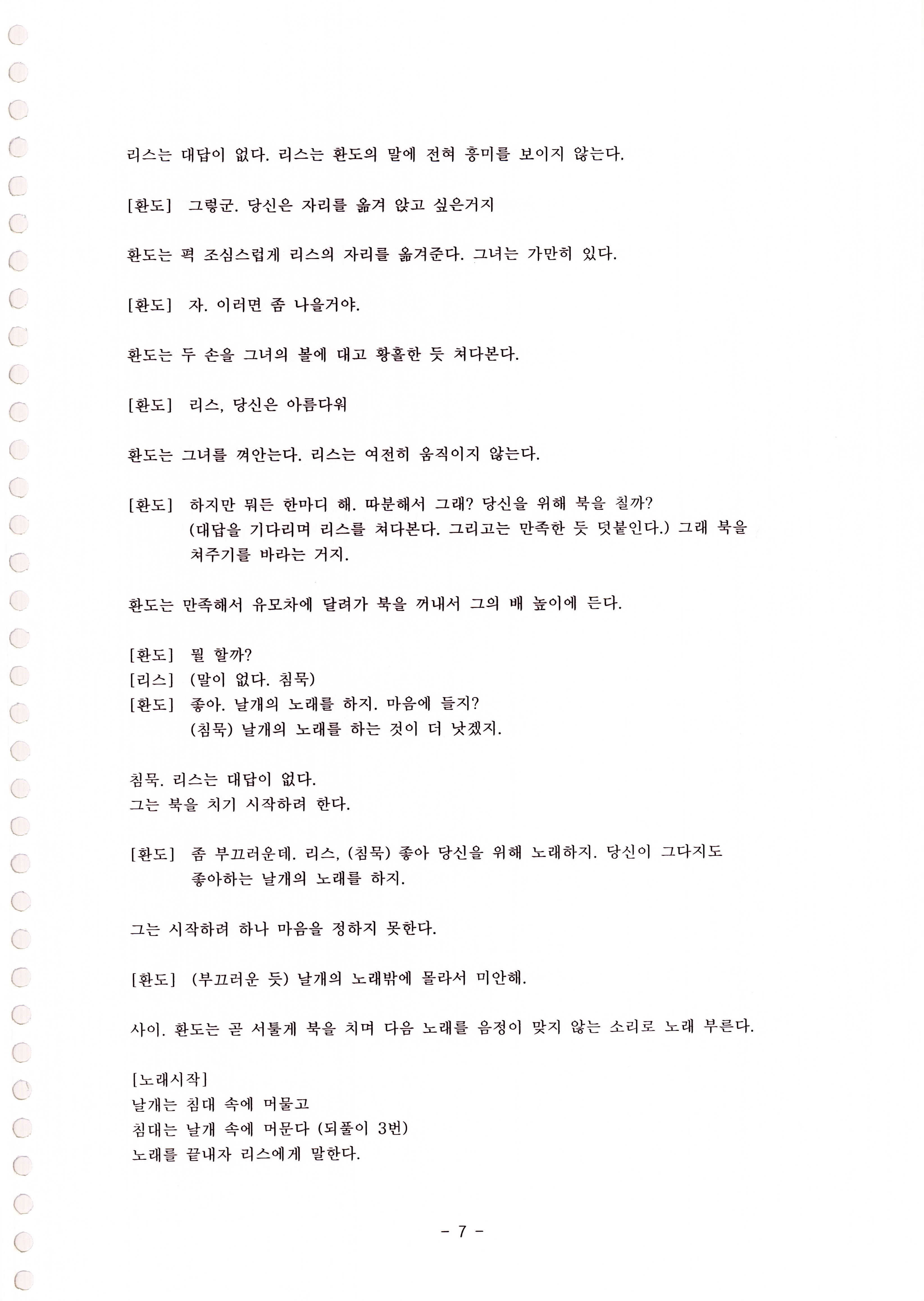 리스는 대답이 없다. 리스는 환도의 말에 전혀 흥미를 보이지 않는다.

[환도] 그렇군. 당신은 자리를 옮겨 앉고 싶은거지

환도는 퍽 조심스럽게 리스의 자리를 옮겨준다. 그녀는 가만히 있다.

[환도] 자. 이러면 좀 나을거야.

환도는 두 손을 그녀의 볼에 대고 황홀한 듯 쳐다본다.

[환도] 리스, 당신은 아름다워

환도는 그녀를 껴안는다. 리스는 여전히 움직이지 않는다.

[환도] 하지만 뭐든 한마디 해. 따분해서 그래? 당신을 위해 북을 칠까? (대답을 기다리며 리스를 쳐다본다. 그리고는 만족한 듯 덧붙인다.) 그래 북을 쳐주기를 바라는 거지.

환도는 만족해서 유모차에 달려가 북을 꺼내서 그의 배 높이에 든다.

[환도] 뭘 할까?
[리스] (말이 없다. 침묵)
[환도] 좋아. 날개의 노래를 하지. 마음에 들지? (침묵) 날개의 노래를 하는 것이 더 낫겠지.

침묵. 리스는 대답이 없다.
그는 북을 치기 시작하려 한다.

[환도] 좀 부끄러운데. 리스, (침묵) 좋아 당신을 위해 노래하지. 당신이 그다지도 좋아하는 날개의 노래를 하지.

그는 시작하려 하나 마음을 정하지 못한다.

[환도] (부끄러운 듯) 날개의 노래밖에 몰라서 미안해.

사이. 환도는 곧 서툴게 북을 치며 다음 노래를 음정이 맞지 않는 소리로 노래 부른다.

[노래시작]
날개는 침대 속에 머물고
침대는 날개 속에 머문다 (되풀이 3번)
노래를 끝내자 리스에게 말한다.

- 7 -